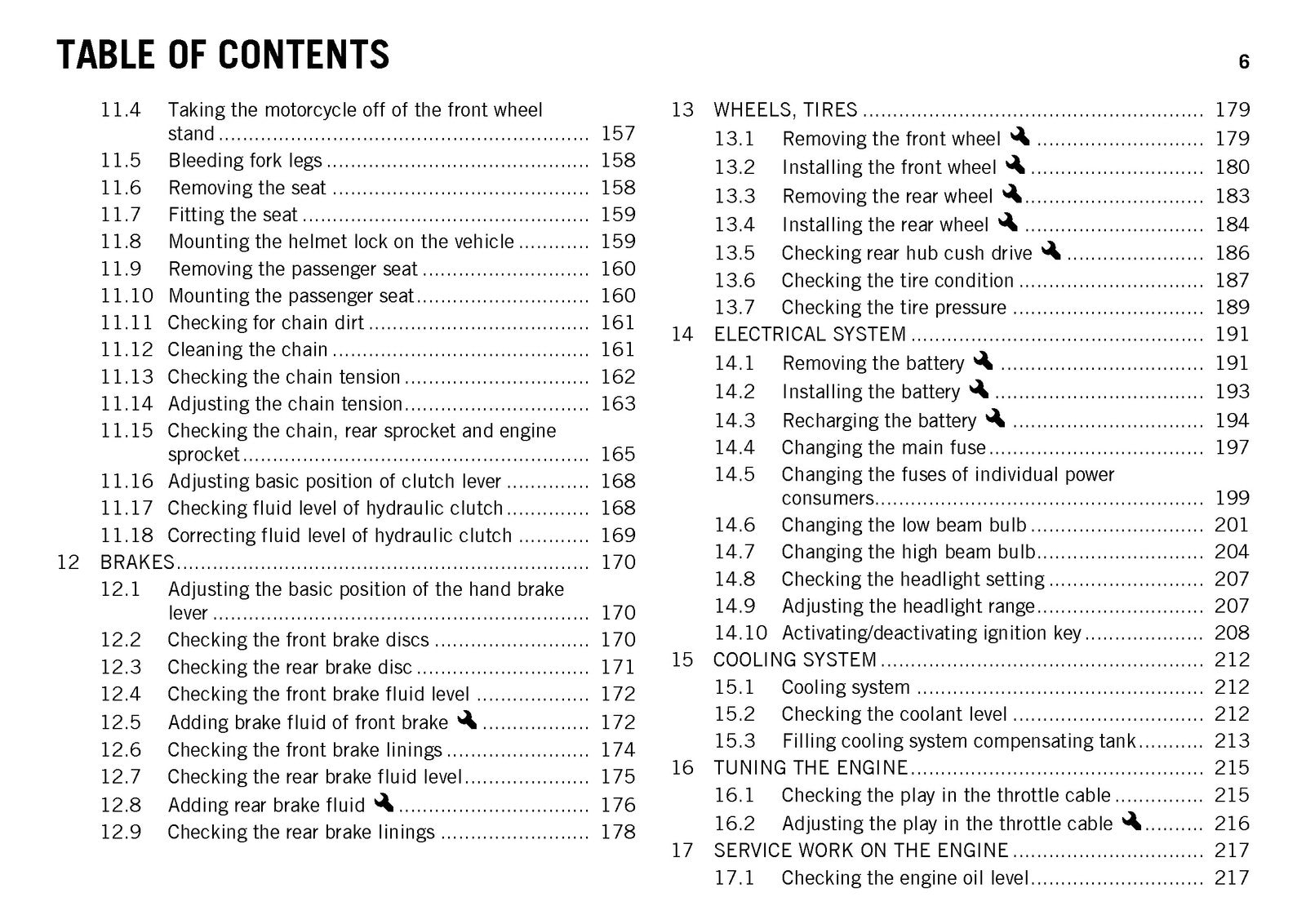 TABLE OF CONTENTS

6

11.4 Taking the motorcycle off of the front wheel stand 157
11.5 Bleeding fork legs 158
11.6 Removing the seat 158
11.7 Fitting the seat 159
11.8 Mounting the helmet lock on the vehicle 159
11.9 Removing the passenger seat 160
11.10 Mounting the passenger seat 160
11.11 Checking for chain dirt 161
11.12 Cleaning the chain 161
11.13 Checking the chain tension 162
11.14 Adjusting the chain tension 163
11.15 Checking the chain, rear sprocket and engine sprocket 165
11.16 Adjusting basic position of clutch lever 168
11.17 Checking fluid level of hydraulic clutch 168
11.18 Correcting fluid level of hydraulic clutch 169
12 BRAKES 170
12.1 Adjusting the basic position of the hand brake lever 170
12.2 Checking the front brake discs 170
12.3 Checking the rear brake disc 171
12.4 Checking the front brake fluid level 172
12.5 Adding brake fluid of front brake 172
12.6 Checking the front brake linings 174
12.7 Checking the rear brake fluid level 175
12.8 Adding rear brake fluid 176
12.9 Checking the rear brake linings 178

13 WHEELS, TIRES 179
13.1 Removing the front wheel 179
13.2 Installing the front wheel 180
13.3 Removing the rear wheel 183
13.4 Installing the rear wheel 184
13.5 Checking rear hub cush drive 186
13.6 Checking the tire condition 187
13.7 Checking the tire pressure 189
14 ELECTRICAL SYSTEM 191
14.1 Removing the battery 191
14.2 Installing the battery 193
14.3 Recharging the battery 194
14.4 Changing the main fuse 197
14.5 Changing the fuses of individual power consumers 199
14.6 Changing the low beam bulb 201
14.7 Changing the high beam bulb 204
14.8 Checking the headlight setting 207
14.9 Adjusting the headlight range 207
14.10 Activating/deactivating ignition key 208
15 COOLING SYSTEM 212
15.1 Cooling system 212
15.2 Checking the coolant level 212
15.3 Filling cooling system compensating tank 213
16 TUNING THE ENGINE 215
16.1 Checking the play in the throttle cable 215
16.2 Adjusting the play in the throttle cable 216
17 SERVICE WORK ON THE ENGINE 217
17.1 Checking the engine oil level 217